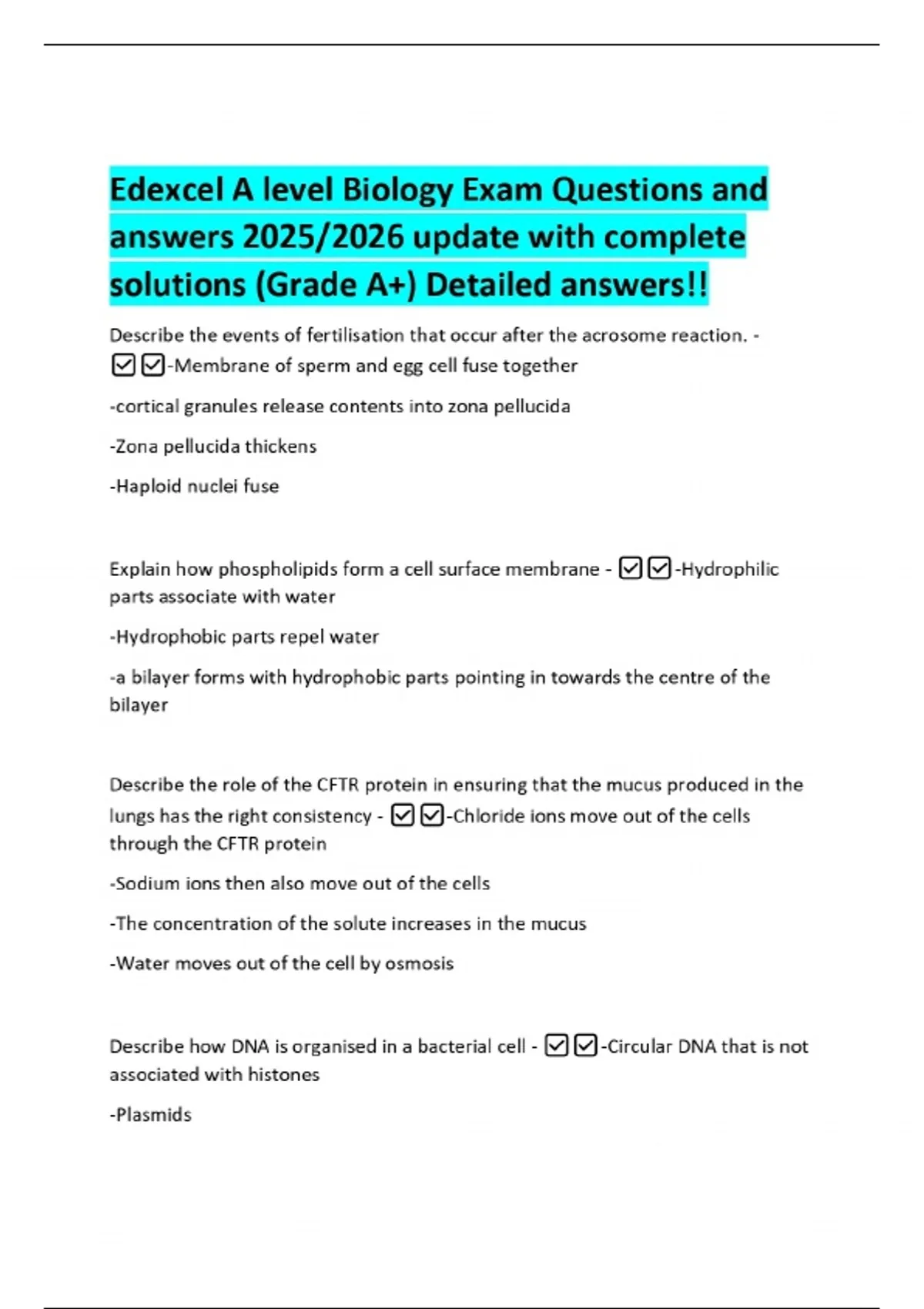 Edexcel A level Biology Exam Questions and answers 2025/2026 update with complete solutions (Grade A+) Detailed answers!!

Describe the events of fertilisation that occur after the acrosome reaction. - ☑☑-Membrane of sperm and egg cell fuse together

-cortical granules release contents into zona pellucida

-Zona pellucida thickens

-Haploid nuclei fuse

Explain how phospholipids form a cell surface membrane - ☑☑-Hydrophilic parts associate with water

-Hydrophobic parts repel water

-a bilayer forms with hydrophobic parts pointing in towards the centre of the bilayer

Describe the role of the CFTR protein in ensuring that the mucus produced in the lungs has the right consistency - ☑☑-Chloride ions move out of the cells through the CFTR protein

-Sodium ions then also move out of the cells

-The concentration of the solute increases in the mucus

-Water moves out of the cell by osmosis

Describe how DNA is organised in a bacterial cell - ☑☑-Circular DNA that is not associated with histones

-Plasmids